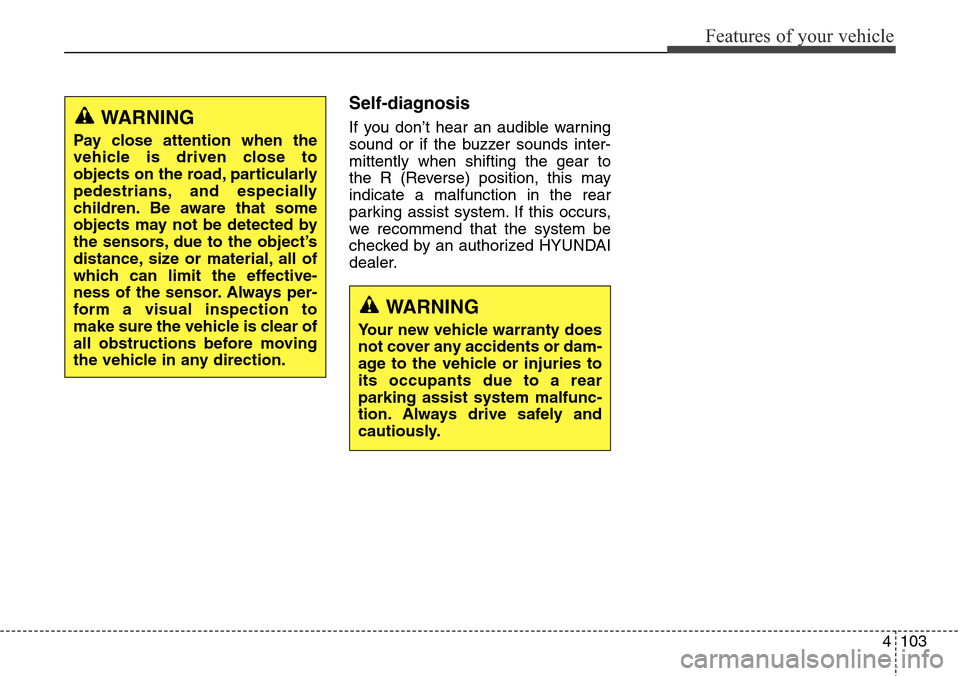 Features of your vehicle

WARNING

Pay close attention when the vehicle is driven close to objects on the road, particularly pedestrians, and especially children. Be aware that some objects may not be detected by the sensors, due to the object's distance, size or material, all of which can limit the effectiveness of the sensor. Always perform a visual inspection to make sure the vehicle is clear of all obstructions before moving the vehicle in any direction.

Self-diagnosis

If you don't hear an audible warning sound or if the buzzer sounds intermittently when shifting the gear to the R (Reverse) position, this may indicate a malfunction in the rear parking assist system. If this occurs, we recommend that the system be checked by an authorized HYUNDAI dealer.

WARNING

Your new vehicle warranty does not cover any accidents or damage to the vehicle or injuries to its occupants due to a rear parking assist system malfunction. Always drive safely and cautiously.

4 103

carmanualsonline.info